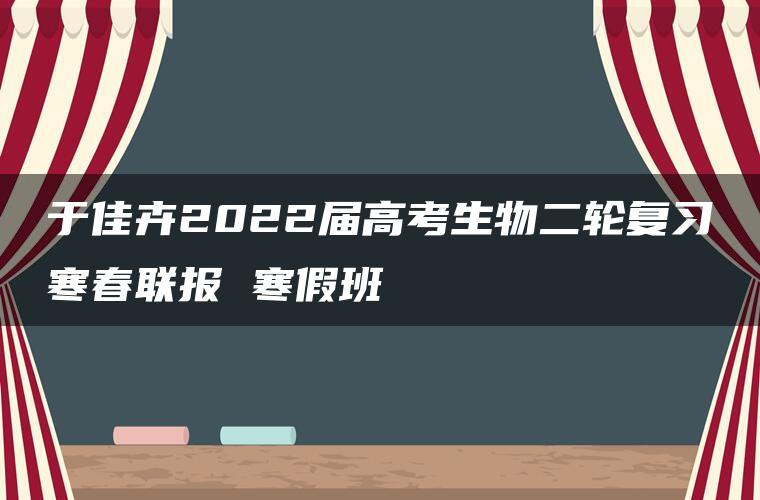 于佳卉2022届高考生物二轮复习寒春联报 寒假班